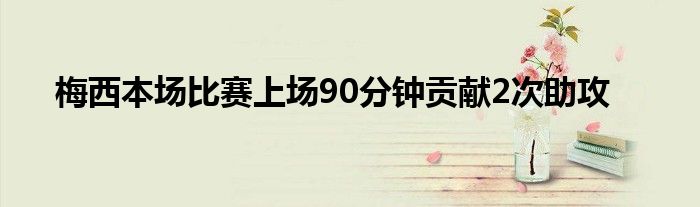 梅西本场比赛上场90分钟贡献2次助攻